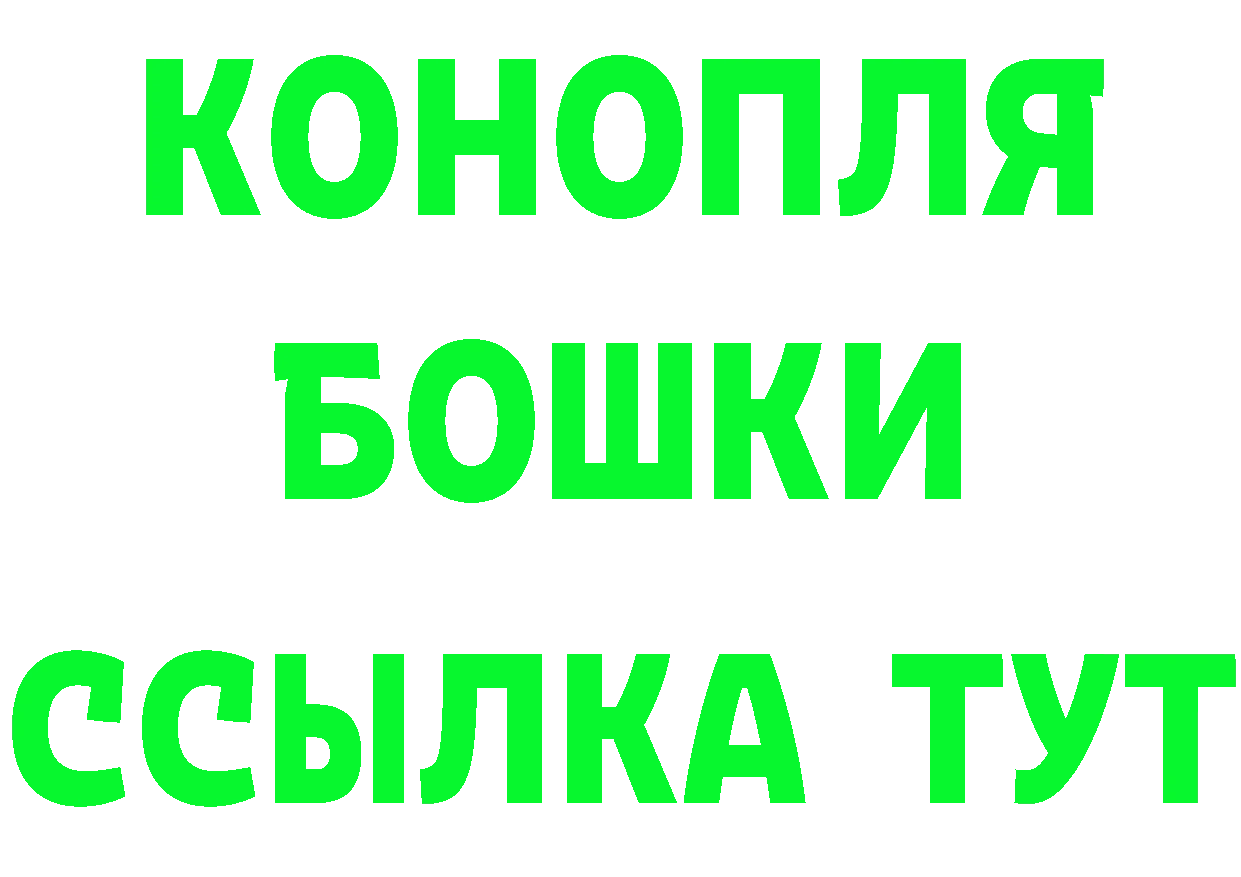 КОНОПЛЯ
БОШКИ
ССЫЛКА ТУТ